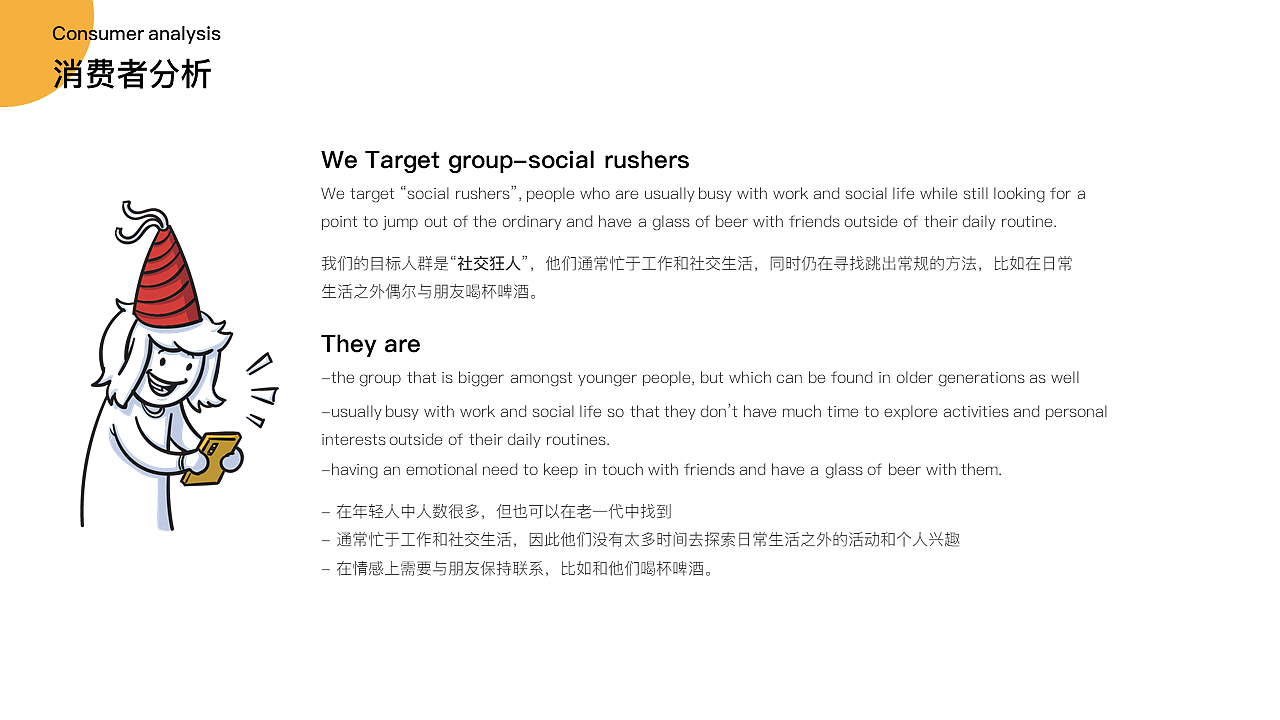 Consumer analysis
消费者分析

We Target group-social rushers
We target "social rushers", people who are usually busy with work and social life while still looking for a point to jump out of the ordinary and have a glass of beer with friends outside of their daily routine.

我们的目标人群是"社交狂人"，他们通常忙于工作和社交生活，同时仍在寻找跳出常规的方法，比如在日常生活之外偶尔与朋友喝杯啤酒。

They are
-the group that is bigger amongst younger people, but which can be found in older generations as well
-usually busy with work and social life so that they don't have much time to explore activities and personal interests outside of their daily routines.
-having an emotional need to keep in touch with friends and have a glass of beer with them.

- 在年轻人中人数很多，但也可以在老一代中找到
- 通常忙于工作和社交生活，因此他们没有太多时间去探索日常生活之外的活动和个人兴趣
- 在情感上需要与朋友保持联系，比如和他们喝杯啤酒。